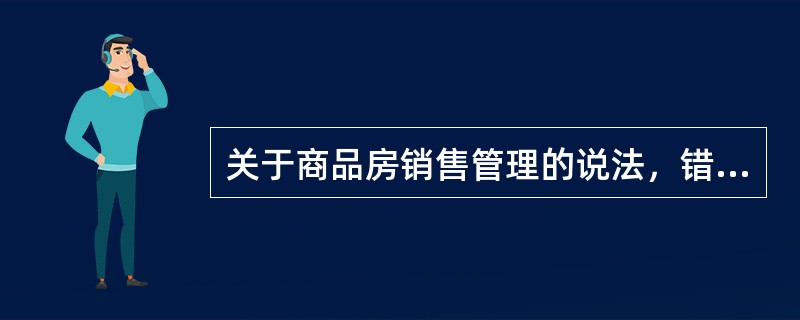 关于商品房销售管理的说法，错...